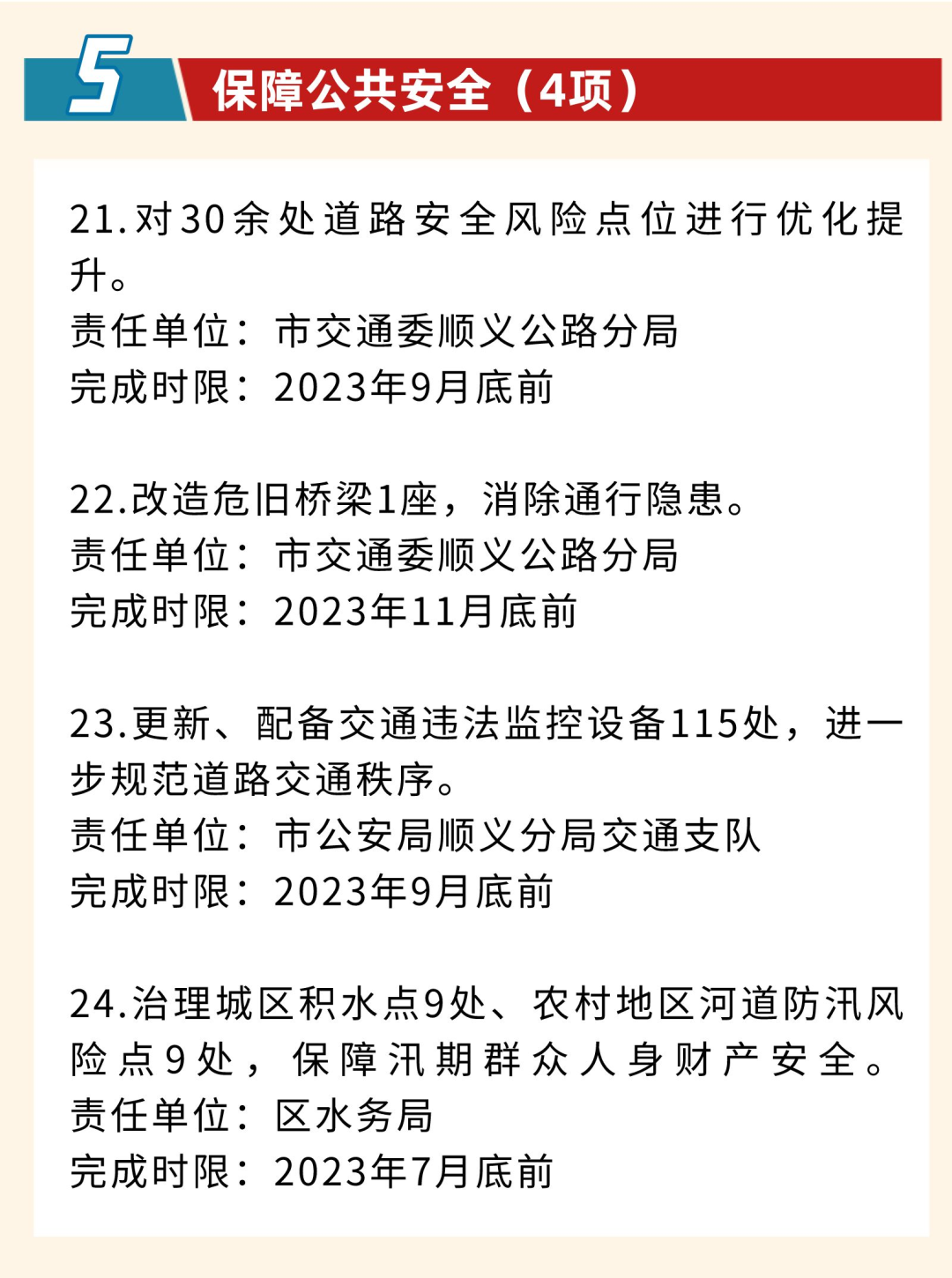 5 保障公共安全（4项）

21.对30余处道路安全风险点位进行优化提升。
责任单位：市交通委顺义公路分局
完成时限：2023年9月底前

22.改造危旧桥梁1座，消除通行隐患。
责任单位：市交通委顺义公路分局
完成时限：2023年11月底前

23.更新、配备交通违法监控设备115处，进一步规范道路交通秩序。
责任单位：市公安局顺义分局交通支队
完成时限：2023年9月底前

24.治理城区积水点9处、农村地区河道防汛风险点9处，保障汛期群众人身财产安全。
责任单位：区水务局
完成时限：2023年7月底前